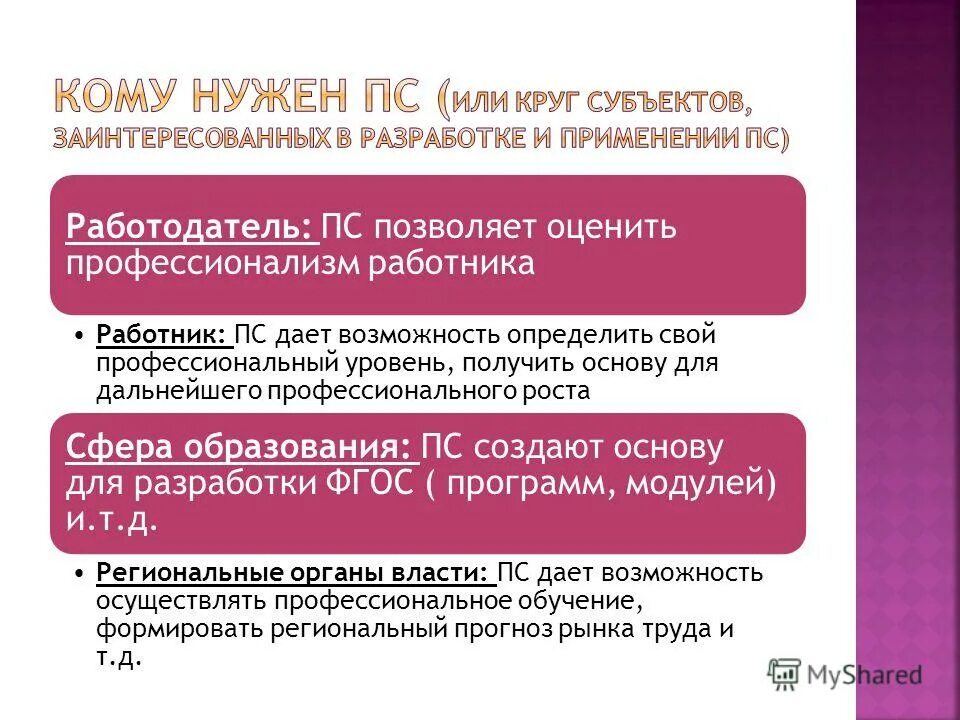 КОМУ НУЖЕН ПС (ИЛИ КРУГ СУБЪЕКТОВ, ЗАИНТЕРЕСОВАННЫХ В РАЗРАБОТКЕ И ПРИМЕНЕНИИ ПС)

Работодатель: ПС позволяет оценить профессионализм работника

• Работник: ПС дает возможность определить свой профессиональный уровень, получить основу для дальнейшего профессионального роста

Сфера образования: ПС создают основу для разработки ФГОС ( программ, модулей) и.т.д.

• Региональные органы власти: ПС дает возможность осуществлять профессиональное обучение, формировать региональный прогноз рынка труда и т.д.

MyShared